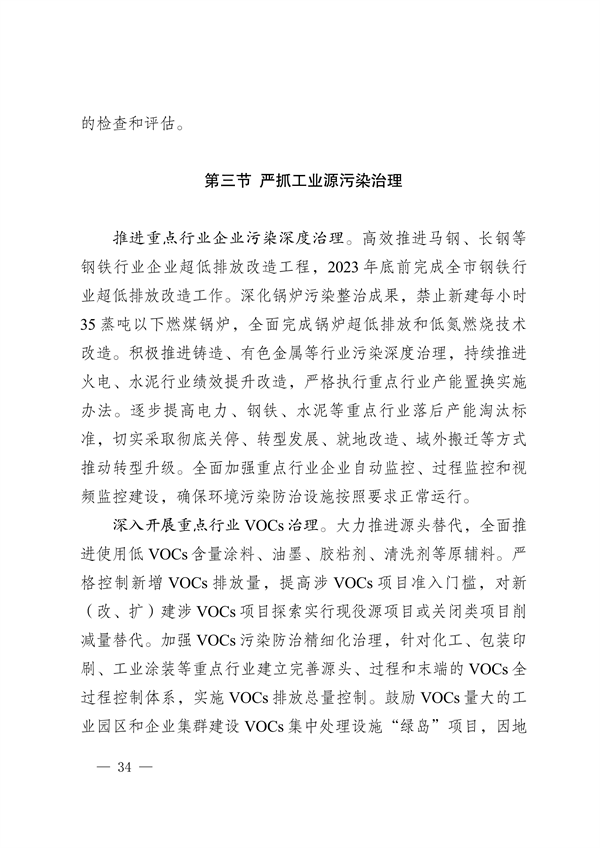 的检查和评估。

第三节 严抓工业源污染治理

推进重点行业企业污染深度治理。高效推进马钢、长钢等钢铁行业企业超低排放改造工程，2023年底前完成全市钢铁行业超低排放改造工作。深化锅炉污染整治成果，禁止新建每小时35蒸吨以下燃煤锅炉，全面完成锅炉超低排放和低氮燃烧技术改造。积极推进铸造、有色金属等行业污染深度治理，持续推进火电、水泥行业绩效提升改造，严格执行重点行业产能置换实施办法。逐步提高电力、钢铁、水泥等重点行业落后产能淘汰标准，切实采取彻底关停、转型发展、就地改造、域外搬迁等方式推动转型升级。全面加强重点行业企业自动监控、过程监控和视频监控建设，确保环境污染防治设施按照要求正常运行。

深入开展重点行业VOCs治理。大力推进源头替代，全面推进使用低VOCs含量涂料、油墨、胶粘剂、清洗剂等原辅料。严格控制新增VOCs排放量，提高涉VOCs项目准入门槛，对新（改、扩）建涉VOCs项目探索实行现役源项目或关闭类项目削减量替代。加强VOCs污染防治精细化治理，针对化工、包装印刷、工业涂装等重点行业建立完善源头、过程和末端的VOCs全过程控制体系，实施VOCs排放总量控制。鼓励VOCs量大的工业园区和企业集群建设VOCs集中处理设施“绿岛”项目，因地

— 34 —